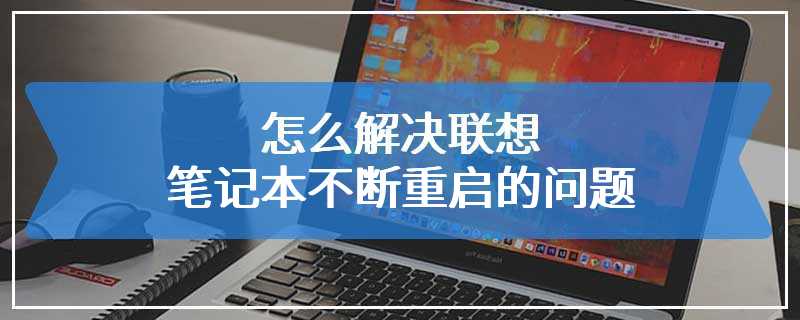 怎么解决联想
笔记本不断重启的问题